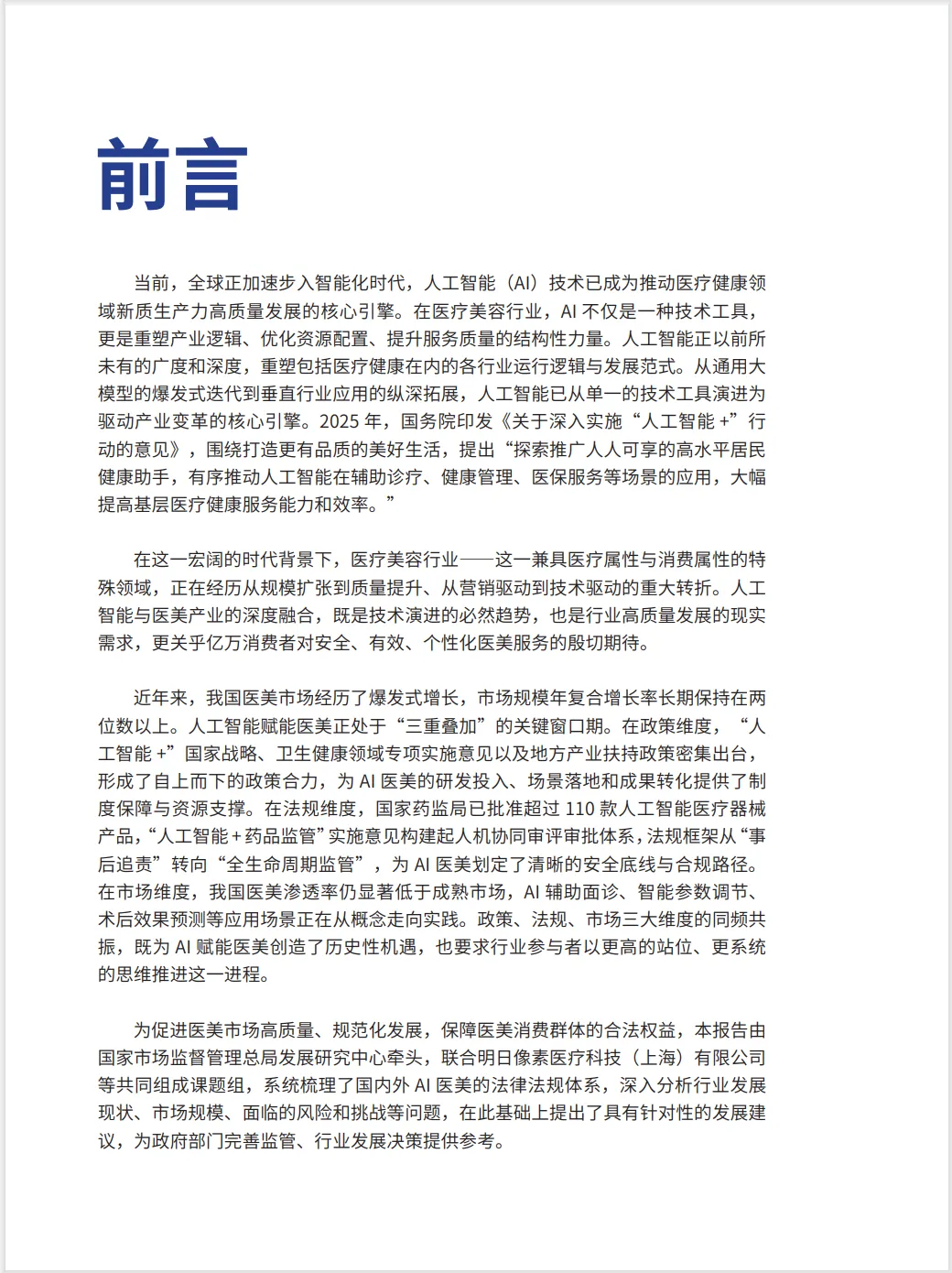 前言

当前，全球正加速步入智能化时代，人工智能（AI）技术已成为推动医疗健康领域新质生产力高质量发展的核心引擎。在医疗美容行业，AI不仅是一种技术工具，更是重塑产业逻辑、优化资源配置、提升服务质量的结构性力量。人工智能正以前所未有的广度和深度，重塑包括医疗健康在内的各行业运行逻辑与发展范式。从通用大模型的爆发式迭代到垂直行业应用的纵深拓展，人工智能已从单一的技术工具演进为驱动产业变革的核心引擎。2025年，国务院印发《关于深入实施“人工智能+”行动的意见》，围绕打造更有品质的美好生活，提出“探索推广人人可享的高水平居民健康助手，有序推动人工智能在辅助诊疗、健康管理、医保服务等场景的应用，大幅提高基层医疗健康服务能力和效率。”

在这一宏阔的时代背景下，医疗美容行业——这一兼具医疗属性与消费属性的特殊领域，正在经历从规模扩张到质量提升、从营销驱动到技术驱动的重大转折。人工智能与医美产业的深度融合，既是技术演进的必然趋势，也是行业高质量发展的现实需求，更关乎亿万消费者对安全、有效、个性化医美服务的殷切期待。

近年来，我国医美市场经历了爆发式增长，市场规模年复合增长率长期保持在两位数以上。人工智能赋能医美正处于“三重叠加”的关键窗口期。在政策维度，“人工智能+”国家战略、卫生健康领域专项实施意见以及地方产业扶持政策密集出台，形成了自上而下的政策合力，为AI医美的研发投入、场景落地和成果转化提供了制度保障与资源支撑。在法规维度，国家药监局已批准超过110款人工智能医疗器械产品，“人工智能+药品监管”实施意见构建起人机协同审评审批体系，法规框架从“事后追责”转向“全生命周期监管”，为AI医美划定了清晰的安全底线与合规路径。在市场维度，我国医美渗透率仍显著低于成熟市场，AI辅助面诊、智能参数调节、术后效果预测等应用场景正在从概念走向实践。政策、法规、市场三大维度的同频共振，既为AI赋能医美创造了历史性机遇，也要求行业参与者以更高的站位、更系统的思维推进这一进程。

为促进医美市场高质量、规范化发展，保障医美消费群体的合法权益，本报告由国家市场监督管理总局发展研究中心牵头，联合明日像素医疗科技（上海）有限公司等共同组成课题组，系统梳理了国内外AI医美的法律法规体系，深入分析行业发展现状、市场规模、面临的风险和挑战等问题，在此基础上提出了具有针对性的发展建议，为政府部门完善监管、行业发展决策提供参考。